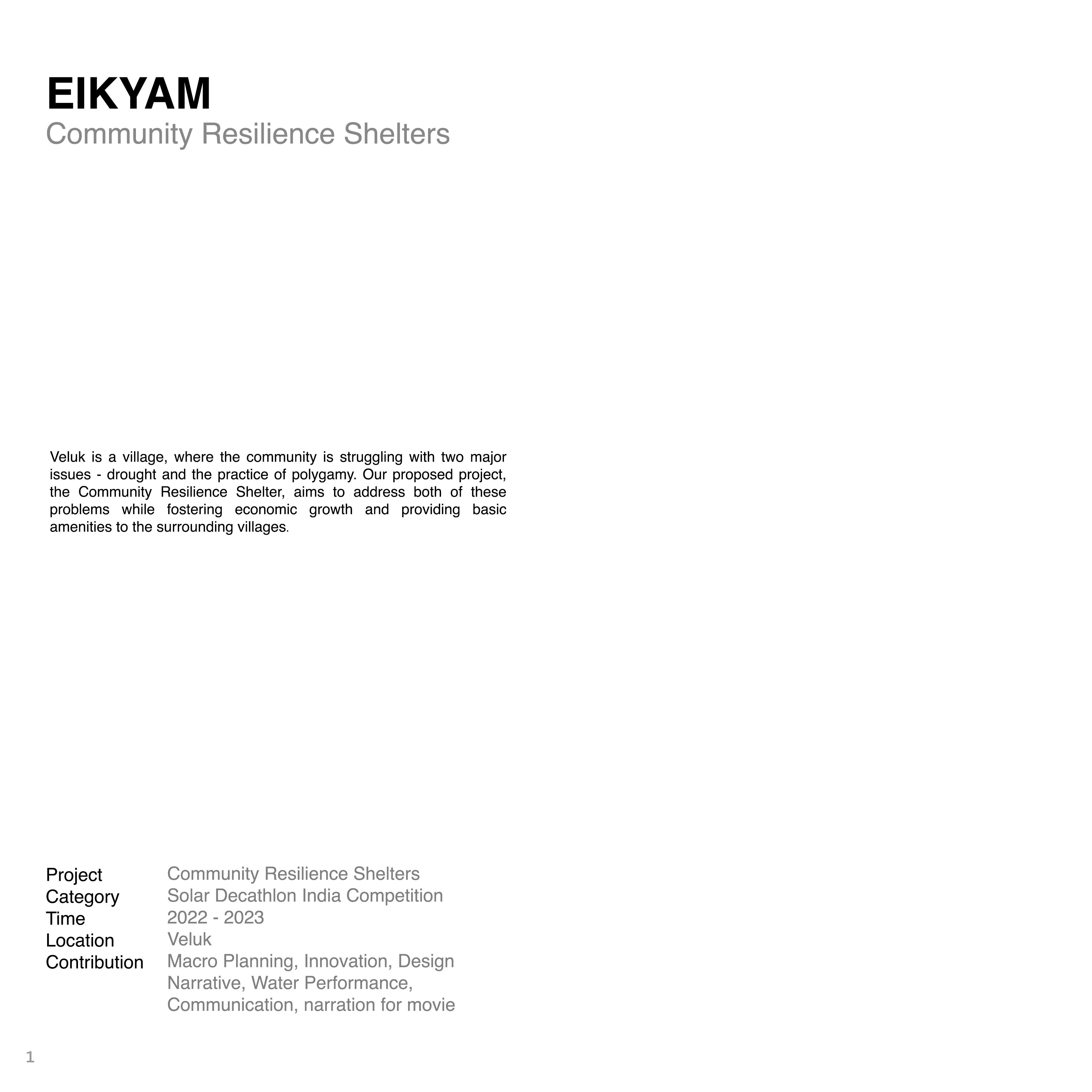 EIKYAM
Community Resilience Shelters

Veluk is a village, where the community is struggling with two major issues - drought and the practice of polygamy. Our proposed project, the Community Resilience Shelter, aims to address both of these problems while fostering economic growth and providing basic amenities to the surrounding villages.

Project Community Resilience Shelters
Category Solar Decathlon India Competition
Time 2022 - 2023
Location Veluk
Contribution Macro Planning, Innovation, Design Narrative, Water Performance, Communication, narration for movie

1